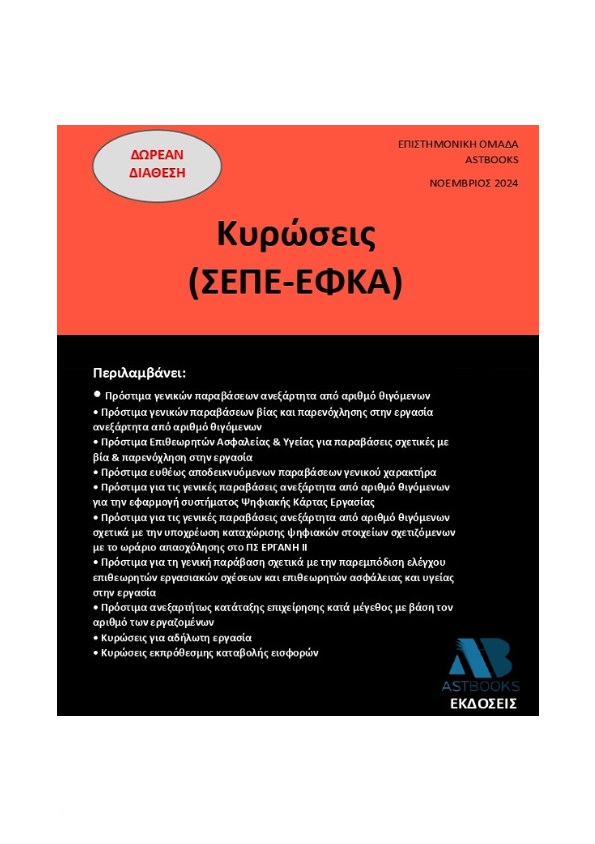 ΔΩΡΕΑΝ ΔΙΑΘΕΣΗ

ΕΠΙΣΤΗΜΟΝΙΚΗ ΟΜΑΔΑ
ASTBOOKS

ΝΟΕΜΒΡΙΟΣ 2024

Κυρώσεις
(ΣΕΠΕ-ΕΦΚΑ)

Περιλαμβάνει:

• Πρόστιμα γενικών παραβάσεων ανεξάρτητα από αριθμό θιγόμενων
• Πρόστιμα γενικών παραβάσεων βίας και παρενόχλησης στην εργασία ανεξάρτητα από αριθμό θιγόμενων
• Πρόστιμα Επιθεωρητών Ασφαλείας & Υγείας για παραβάσεις σχετικές με βία & παρενόχληση στην εργασία
• Πρόστιμα ευθέως αποδεικνυόμενων παραβάσεων γενικού χαρακτήρα
• Πρόστιμα για τις γενικές παραβάσεις ανεξάρτητα από αριθμό θιγόμενων για την εφαρμογή συστήματος Ψηφιακής Κάρτας Εργασίας
• Πρόστιμα για τις γενικές παραβάσεις ανεξάρτητα από αριθμό θιγόμενων σχετικά με την υποχρέωση καταχώρισης ψηφιακών στοιχείων σχετιζόμενων με το ωράριο απασχόλησης στο ΠΣ ΕΡΓΑΝΗ ΙΙ
• Πρόστιμα για τη γενική παράβαση σχετικά με την παρεμπόδιση ελέγχου επιθεωρητών εργασιακών σχέσεων και επιθεωρητών ασφάλειας και υγείας στην εργασία
• Πρόστιμα ανεξαρτήτως κατάταξης επιχείρησης κατά μέγεθος με βάση τον αριθμό των εργαζομένων
• Κυρώσεις για αδήλωτη εργασία
• Κυρώσεις εκπρόθεσμης καταβολής εισφορών

AB
ASTBOOKS
ΕΚΔΟΣΕΙΣ